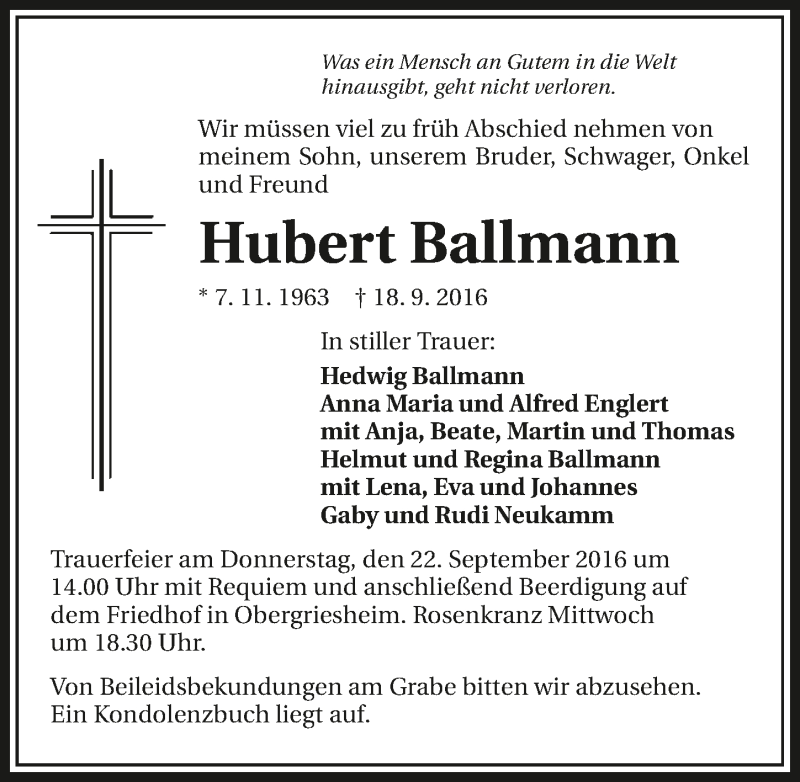 Was ein Mensch an Gutem in die Welt hinausgibt, geht nicht verloren.

Wir müssen viel zu früh Abschied nehmen von meinem Sohn, unserem Bruder, Schwager, Onkel und Freund

Hubert Ballmann

* 7. 11. 1963 † 18. 9. 2016

In stiller Trauer:

Hedwig Ballmann
Anna Maria und Alfred Englert
mit Anja, Beate, Martin und Thomas
Helmut und Regina Ballmann
mit Lena, Eva und Johannes
Gaby und Rudi Neukamm

Trauerfeier am Donnerstag, den 22. September 2016 um 14.00 Uhr mit Requiem und anschließend Beerdigung auf dem Friedhof in Obergriesheim. Rosenkranz Mittwoch um 18.30 Uhr.

Von Beileidsbekundungen am Grabe bitten wir abzusehen. Ein Kondolenzbuch liegt auf.